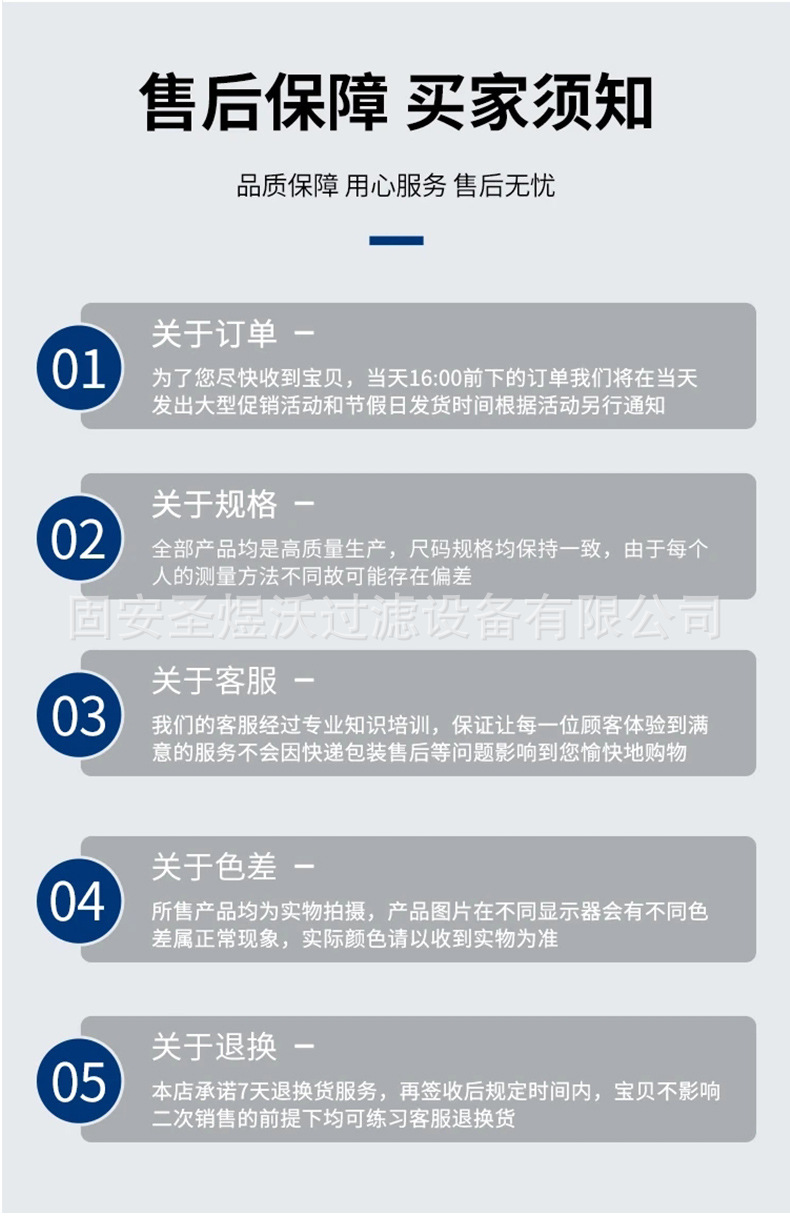 售后保障 买家须知

品质保障 用心服务 售后无忧

01
关于订单 —
为了您尽快收到宝贝，当天16:00前下的订单我们将在当天发出大型促销活动和节假日发货时间根据活动另行通知

02
关于规格 —
全部产品均是高质量生产，尺码规格均保持一致，由于每个人的测量方法不同故可能存在偏差

固安圣煜沃过滤设备有限公司

03
关于客服 —
我们的客服经过专业知识培训，保证让每一位顾客体验到满意的服务不会因快递包装售后等问题影响到您愉快地购物

04
关于色差 —
所售产品均为实物拍摄，产品图片在不同显示器会有不同色差属正常现象，实际颜色请以收到实物为准

05
关于退换 —
本店承诺7天退换货服务，再签收后规定时间内，宝贝不影响二次销售的前提下均可练习客服退换货